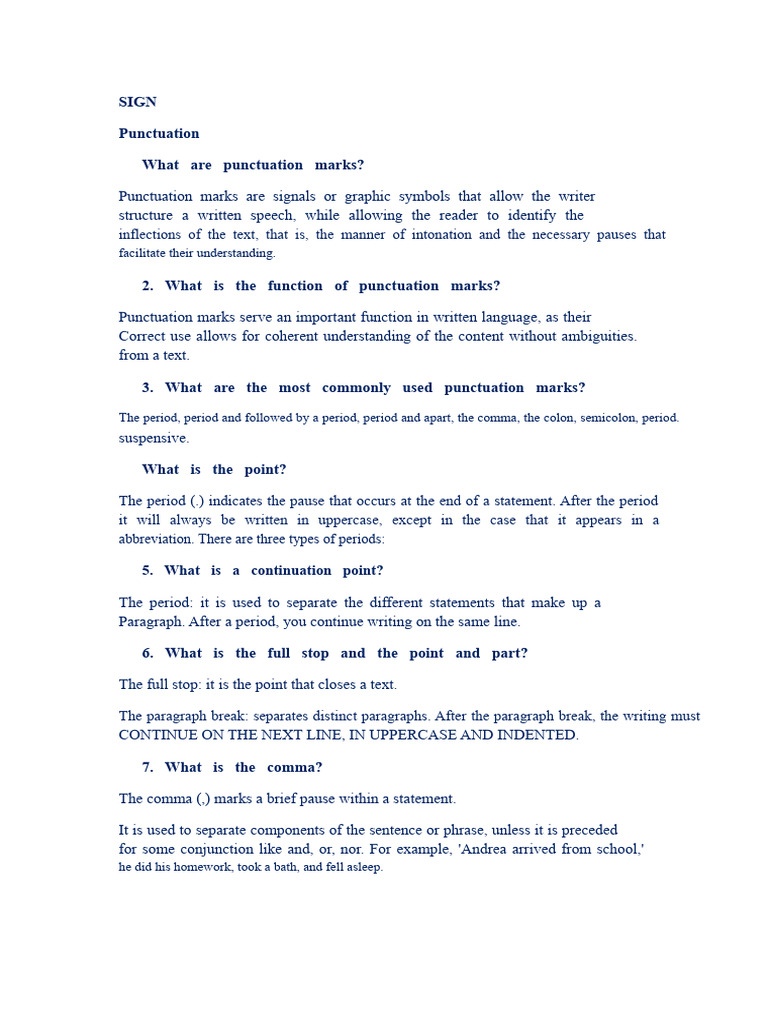 SIGN

Punctuation

What are punctuation marks?

Punctuation marks are signals or graphic symbols that allow the writer structure a written speech, while allowing the reader to identify the inflections of the text, that is, the manner of intonation and the necessary pauses that facilitate their understanding.

2. What is the function of punctuation marks?

Punctuation marks serve an important function in written language, as their Correct use allows for coherent understanding of the content without ambiguities. from a text.

3. What are the most commonly used punctuation marks?

The period, period and followed by a period, period and apart, the comma, the colon, semicolon, period. suspensive.

What is the point?

The period (.) indicates the pause that occurs at the end of a statement. After the period it will always be written in uppercase, except in the case that it appears in a abbreviation. There are three types of periods:

5. What is a continuation point?

The period: it is used to separate the different statements that make up a Paragraph. After a period, you continue writing on the same line.

6. What is the full stop and the point and part?

The full stop: it is the point that closes a text.

The paragraph break: separates distinct paragraphs. After the paragraph break, the writing must CONTINUE ON THE NEXT LINE, IN UPPERCASE AND INDENTED.

7. What is the comma?

The comma (,) marks a brief pause within a statement.

It is used to separate components of the sentence or phrase, unless it is preceded for some conjunction like and, or, nor. For example, 'Andrea arrived from school,' he did his homework, took a bath, and fell asleep.